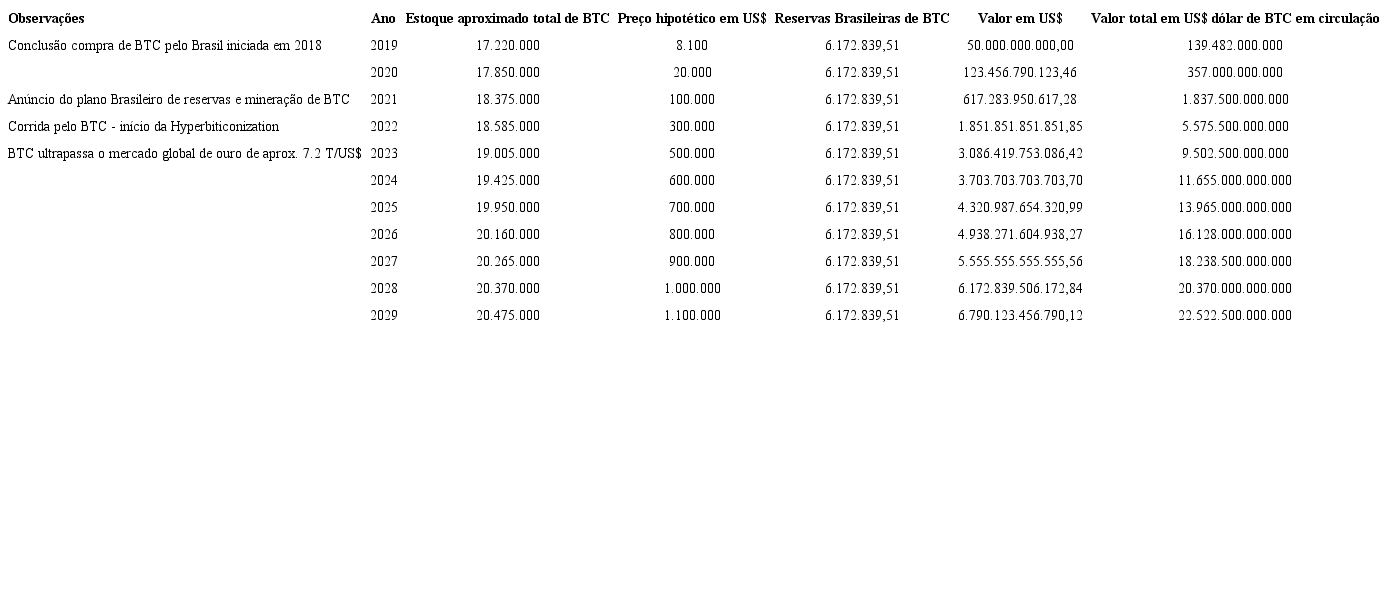 | Observações | Ano | Estoque aproximado total de BTC | Preço hipotético em US$ | Reservas Brasileiras de BTC | Valor em US$ | Valor total em US$ dólar de BTC em circulação |
|---|---|---|---|---|---|---|
| Conclusão compra de BTC pelo Brasil iniciada em 2018 | 2019 | 17.220.000 | 8.100 | 6.172.839,51 | 50.000.000.000,00 | 139.482.000.000 |
| | 2020 | 17.850.000 | 20.000 | 6.172.839,51 | 123.456.790.123,46 | 357.000.000.000 |
| Anúncio do plano Brasileiro de reservas e mineração de BTC | 2021 | 18.375.000 | 100.000 | 6.172.839,51 | 617.283.950.617,28 | 1.837.500.000.000 |
| Corrida pelo BTC - início da Hyperbiticonization | 2022 | 18.585.000 | 300.000 | 6.172.839,51 | 1.851.851.851.851,85 | 5.575.500.000.000 |
| BTC ultrapassa o mercado global de ouro de aprox. 7.2 T/US$ | 2023 | 19.005.000 | 500.000 | 6.172.839,51 | 3.086.419.753.086,42 | 9.502.500.000.000 |
| | 2024 | 19.425.000 | 600.000 | 6.172.839,51 | 3.703.703.703.703,70 | 11.655.000.000.000 |
| | 2025 | 19.950.000 | 700.000 | 6.172.839,51 | 4.320.987.654.320,99 | 13.965.000.000.000 |
| | 2026 | 20.160.000 | 800.000 | 6.172.839,51 | 4.938.271.604.938,27 | 16.128.000.000.000 |
| | 2027 | 20.265.000 | 900.000 | 6.172.839,51 | 5.555.555.555.555,56 | 18.238.500.000.000 |
| | 2028 | 20.370.000 | 1.000.000 | 6.172.839,51 | 6.172.839.506.172,84 | 20.370.000.000.000 |
| | 2029 | 20.475.000 | 1.100.000 | 6.172.839,51 | 6.790.123.456.790,12 | 22.522.500.000.000 |